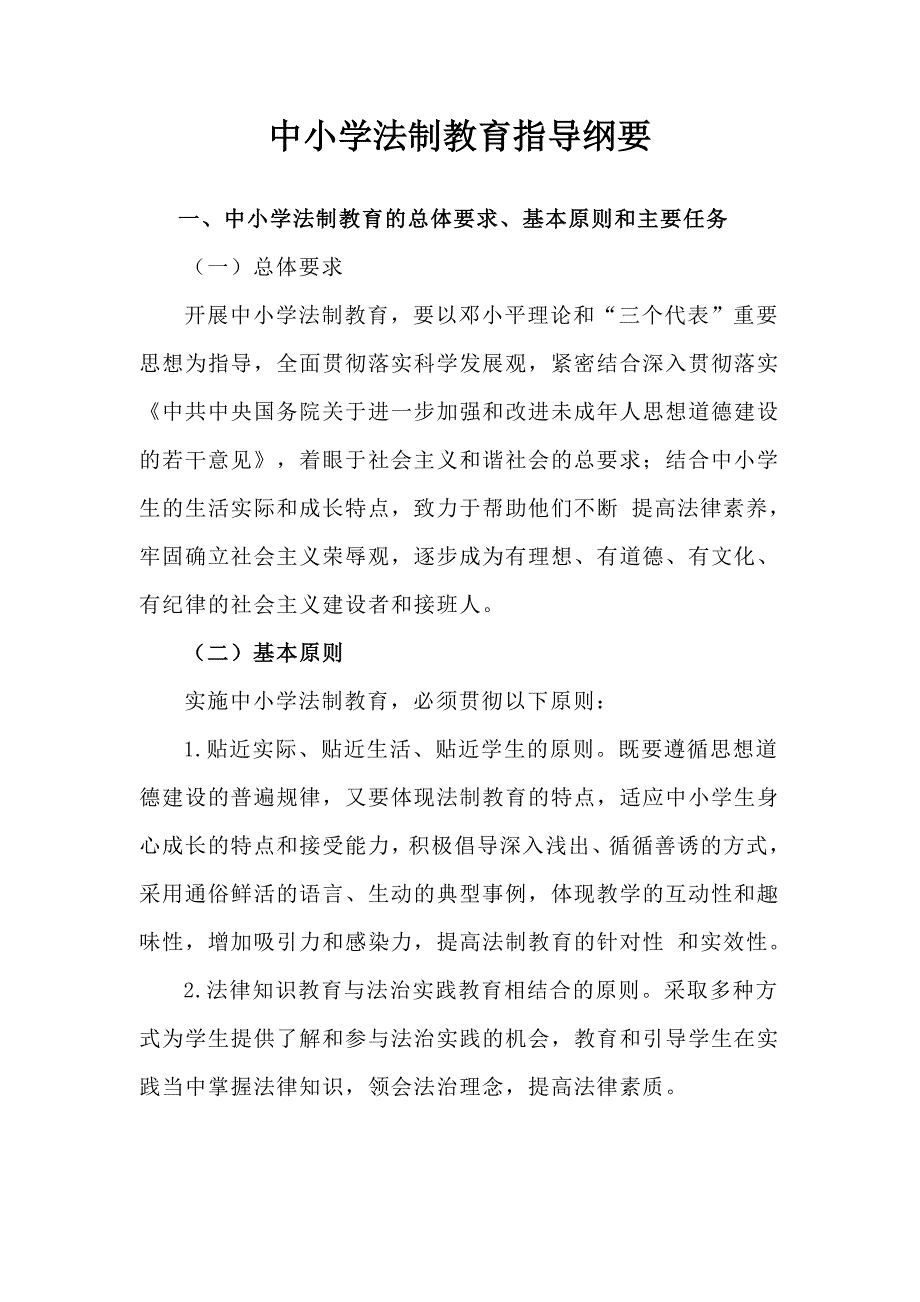 中小学法制教育指导纲要

一、中小学法制教育的总体要求、基本原则和主要任务

（一）总体要求

开展中小学法制教育，要以邓小平理论和“三个代表”重要思想为指导，全面贯彻落实科学发展观，紧密结合深入贯彻落实《中共中央国务院关于进一步加强和改进未成年人思想道德建设的若干意见》，着眼于社会主义和谐社会的总要求；结合中小学生的生活实际和成长特点，致力于帮助他们不断 提高法律素养，牢固确立社会主义荣辱观，逐步成为有理想、有道德、有文化、有纪律的社会主义建设者和接班人。

（二）基本原则

实施中小学法制教育，必须贯彻以下原则：

1.贴近实际、贴近生活、贴近学生的原则。既要遵循思想道德建设的普遍规律，又要体现法制教育的特点，适应中小学生身心成长的特点和接受能力，积极倡导深入浅出、循循善诱的方式，采用通俗鲜活的语言、生动的典型事例，体现教学的互动性和趣味性，增加吸引力和感染力，提高法制教育的针对性 和实效性。

2.法律知识教育与法治实践教育相结合的原则。采取多种方式为学生提供了解和参与法治实践的机会，教育和引导学生在实践当中掌握法律知识，领会法治理念，提高法律素质。